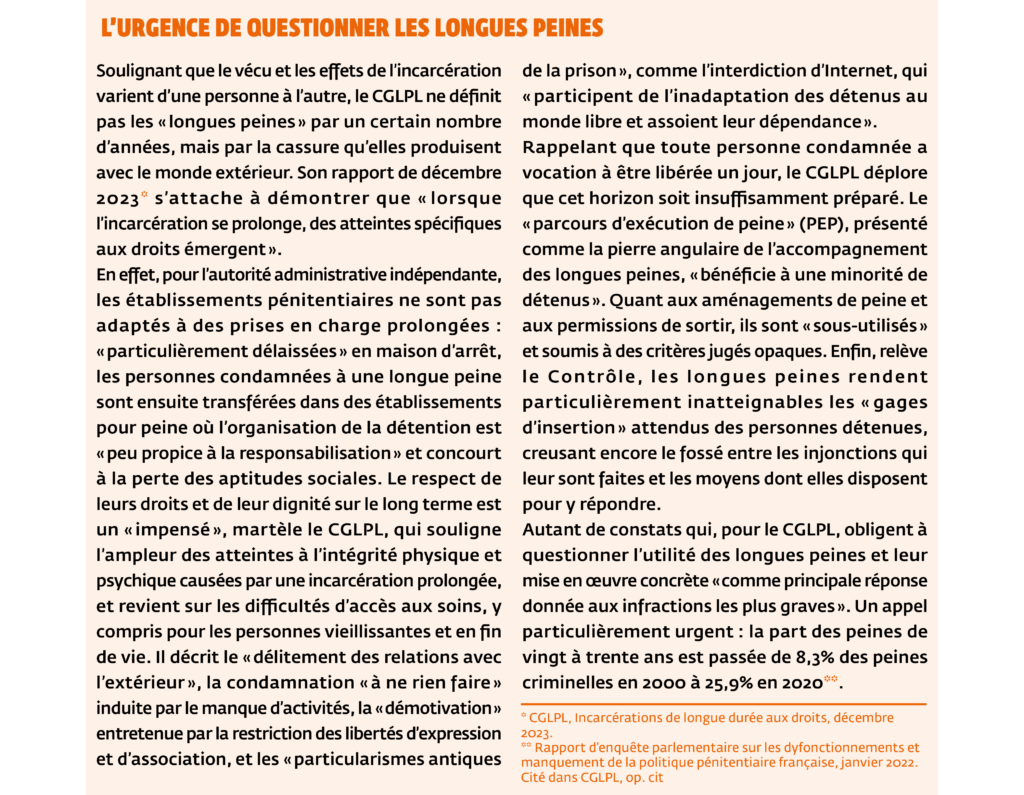 L'URGENCE DE QUESTIONNER LES LONGUES PEINES

Soulignant que le vécu et les effets de l'incarcération varient d'une personne à l'autre, le CGLPL ne définit pas les « longues peines » par un certain nombre d'années, mais par la cassure qu'elles produisent avec le monde extérieur. Son rapport de décembre 2023* s'attache à démontrer que « lorsque l'incarcération se prolonge, des atteintes spécifiques aux droits émergent ».

En effet, pour l'autorité administrative indépendante, les établissements pénitentiaires ne sont pas adaptés à des prises en charge prolongées : « particulièrement délaissées » en maison d'arrêt, les personnes condamnées à une longue peine sont ensuite transférées dans des établissements pour peine où l'organisation de la détention est « peu propice à la responsabilisation » et concourt à la perte des aptitudes sociales. Le respect de leurs droits et de leur dignité sur le long terme est un « impensé », martèle le CGLPL, qui souligne l'ampleur des atteintes à l'intégrité physique et psychique causées par une incarcération prolongée, et revient sur les difficultés d'accès aux soins, y compris pour les personnes vieillissantes et en fin de vie. Il décrit le « délitement des relations avec l'extérieur », la condamnation « à ne rien faire » induite par le manque d'activités, la « démotivation » entretenue par la restriction des libertés d'expression et d'association, et les « particularismes antiques de la prison », comme l'interdiction d'Internet, qui « participent de l'inadaptation des détenus au monde libre et assoient leur dépendance ».

Rappelant que toute personne condamnée a vocation à être libérée un jour, le CGLPL déplore que cet horizon soit insuffisamment préparé. Le « parcours d'exécution de peine » (PEP), présenté comme la pierre angulaire de l'accompagnement des longues peines, « bénéficie à une minorité de détenus ». Quant aux aménagements de peine et aux permissions de sortir, ils sont « sous-utilisés » et soumis à des critères jugés opaques. Enfin, relève le Contrôle, les longues peines rendent particulièrement inatteignables les « gages d'insertion » attendus des personnes détenues, creusant encore le fossé entre les injonctions qui leur sont faites et les moyens dont elles disposent pour y répondre.

Autant de constats qui, pour le CGLPL, obligent à questionner l'utilité des longues peines et leur mise en œuvre concrète « comme principale réponse donnée aux infractions les plus graves ». Un appel particulièrement urgent : la part des peines de vingt à trente ans est passée de 8,3% des peines criminelles en 2000 à 25,9% en 2020**.

* CGLPL, Incarcérations de longue durée aux droits, décembre 2023.
** Rapport d'enquête parlementaire sur les dyfonctionnements et manquement de la politique pénitentiaire française, janvier 2022. Cité dans CGLPL, op. cit